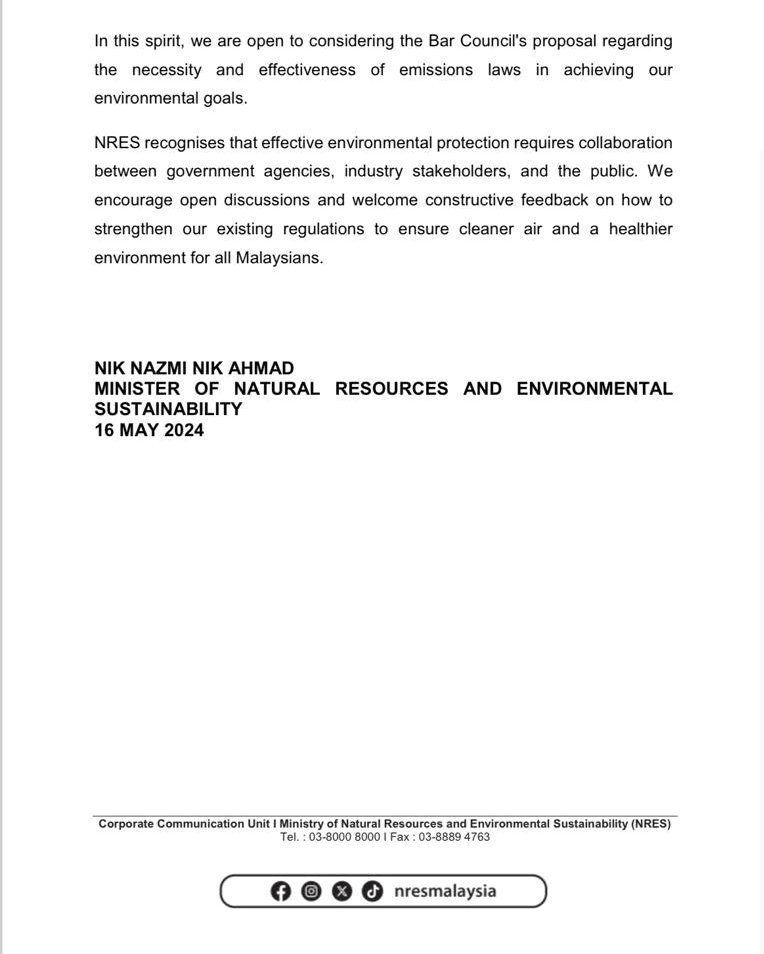 In this spirit, we are open to considering the Bar Council's proposal regarding the necessity and effectiveness of emissions laws in achieving our environmental goals.

NRES recognises that effective environmental protection requires collaboration between government agencies, industry stakeholders, and the public. We encourage open discussions and welcome constructive feedback on how to strengthen our existing regulations to ensure cleaner air and a healthier environment for all Malaysians.

NIK NAZMI NIK AHMAD
MINISTER OF NATURAL RESOURCES AND ENVIRONMENTAL SUSTAINABILITY
16 MAY 2024

Corporate Communication Unit I Ministry of Natural Resources and Environmental Sustainability (NRES)
Tel. : 03-8000 8000 I Fax : 03-8889 4763

nresmalaysia